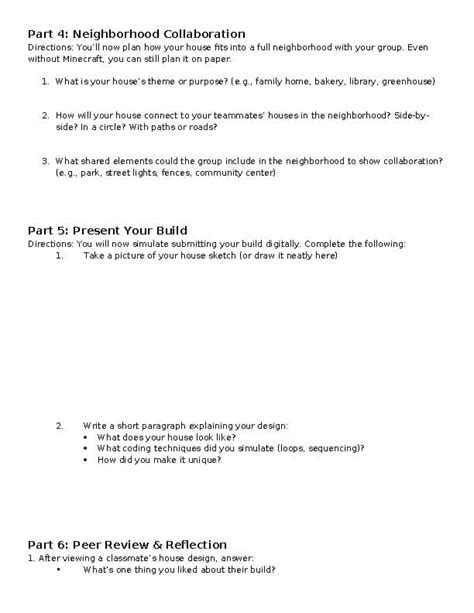 Part 4: Neighborhood Collaboration
Directions: You'll now plan how your house fits into a full neighborhood with your group. Even without Minecraft, you can still plan it on paper.

1. What is your house's theme or purpose? (e.g., family home, bakery, library, greenhouse)

2. How will your house connect to your teammates' houses in the neighborhood? Side-by-side? In a circle? With paths or roads?

3. What shared elements could the group include in the neighborhood to show collaboration? (e.g., park, street lights, fences, community center)

Part 5: Present Your Build
Directions: You will now simulate submitting your build digitally. Complete the following:
1. Take a picture of your house sketch (or draw it neatly here)

2. Write a short paragraph explaining your design:
• What does your house look like?
• What coding techniques did you simulate (loops, sequencing)?
• How did you make it unique?

Part 6: Peer Review & Reflection
1. After viewing a classmate's house design, answer:
• What's one thing you liked about their build?